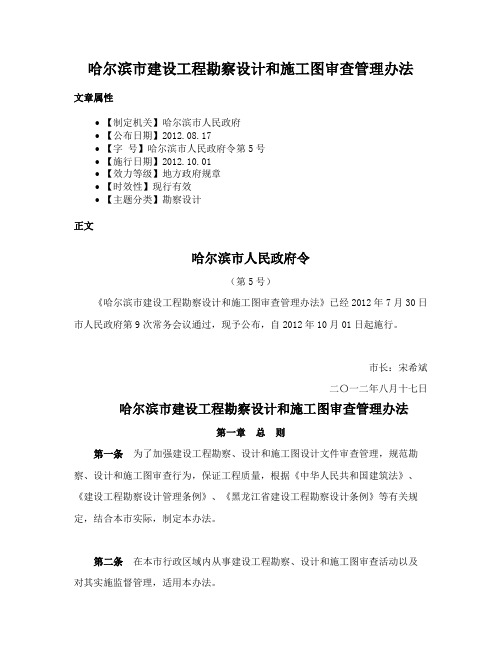 哈尔滨市建设工程勘察设计和施工图审查管理办法

文章属性

• 【制定机关】哈尔滨市人民政府
• 【公布日期】2012.08.17
• 【字　号】哈尔滨市人民政府令第5号
• 【施行日期】2012.10.01
• 【效力等级】地方政府规章
• 【时效性】现行有效
• 【主题分类】勘察设计

正文

哈尔滨市人民政府令

（第5号）

《哈尔滨市建设工程勘察设计和施工图审查管理办法》已经2012年7月30日市人民政府第9次常务会议通过，现予公布，自2012年10月01日起施行。

市长：宋希斌

二〇一二年八月十七日

哈尔滨市建设工程勘察设计和施工图审查管理办法

第一章　总　则

第一条　为了加强建设工程勘察、设计和施工图设计文件审查管理，规范勘察、设计和施工图审查行为，保证工程质量，根据《中华人民共和国建筑法》、《建设工程勘察设计管理条例》、《黑龙江省建设工程勘察设计条例》等有关规定，结合本市实际，制定本办法。

第二条　在本市行政区域内从事建设工程勘察、设计和施工图审查活动以及对其实施监督管理，适用本办法。